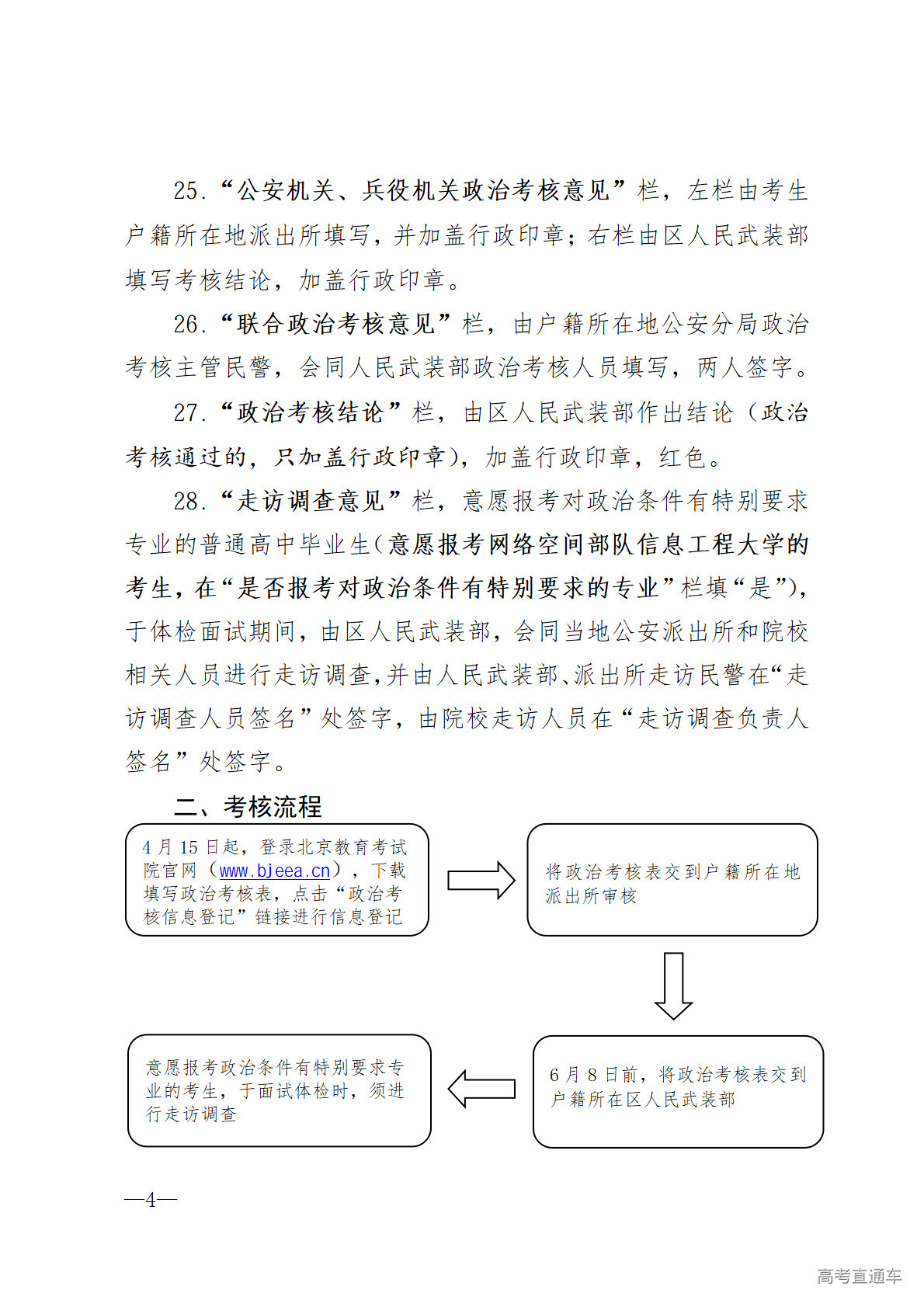 25.“公安机关、兵役机关政治考核意见”栏，左栏由考生户籍所在地派出所填写，并加盖行政印章；右栏由区人民武装部填写考核结论，加盖行政印章。

26.“联合政治考核意见”栏，由户籍所在地公安分局政治考核主管民警，会同人民武装部政治考核人员填写，两人签字。

27.“政治考核结论”栏，由区人民武装部作出结论（政治考核通过的，只加盖行政印章），加盖行政印章，红色。

28.“走访调查意见”栏，意愿报考对政治条件有特别要求专业的普通高中毕业生（意愿报考网络空间部队信息工程大学的考生，在“是否报考对政治条件有特别要求的专业”栏填“是”），于体检面试期间，由区人民武装部，会同当地公安派出所和院校相关人员进行走访调查，并由人民武装部、派出所走访民警在“走访调查人员签名”处签字，由院校走访人员在“走访调查负责人签名”处签字。

二、考核流程

4月15日起，登录北京教育考试院官网（www.bjeea.cn），下载填写政治考核表，点击“政治考核信息登记”链接进行信息登记

将政治考核表交到户籍所在地派出所审核

6月8日前，将政治考核表交到户籍所在区人民武装部

意愿报考政治条件有特别要求专业的考生，于面试体检时，须进行走访调查

—4—

高考直通车